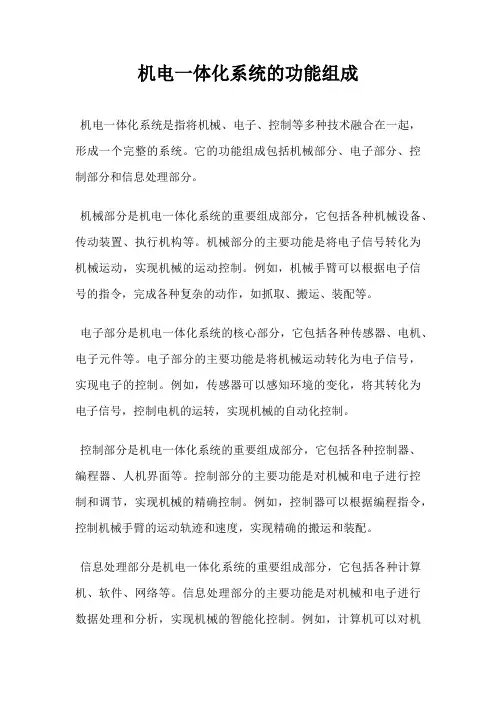 机电一体化系统的功能组成

机电一体化系统是指将机械、电子、控制等多种技术融合在一起，形成一个完整的系统。它的功能组成包括机械部分、电子部分、控制部分和信息处理部分。

机械部分是机电一体化系统的重要组成部分，它包括各种机械设备、传动装置、执行机构等。机械部分的主要功能是将电子信号转化为机械运动，实现机械的运动控制。例如，机械手臂可以根据电子信号的指令，完成各种复杂的动作，如抓取、搬运、装配等。

电子部分是机电一体化系统的核心部分，它包括各种传感器、电机、电子元件等。电子部分的主要功能是将机械运动转化为电子信号，实现电子的控制。例如，传感器可以感知环境的变化，将其转化为电子信号，控制电机的运转，实现机械的自动化控制。

控制部分是机电一体化系统的重要组成部分，它包括各种控制器、编程器、人机界面等。控制部分的主要功能是对机械和电子进行控制和调节，实现机械的精确控制。例如，控制器可以根据编程指令，控制机械手臂的运动轨迹和速度，实现精确的搬运和装配。

信息处理部分是机电一体化系统的重要组成部分，它包括各种计算机、软件、网络等。信息处理部分的主要功能是对机械和电子进行数据处理和分析，实现机械的智能化控制。例如，计算机可以对机